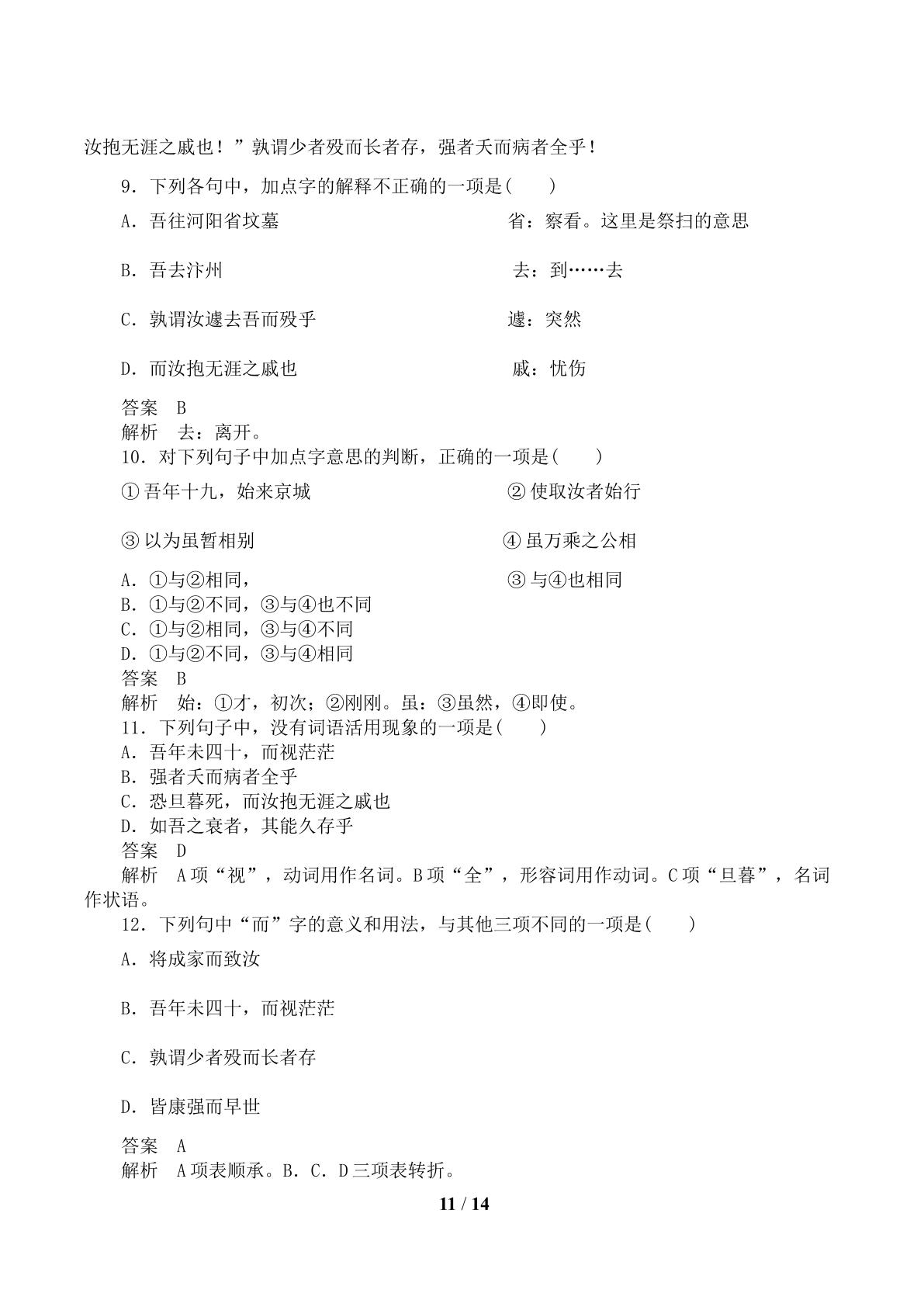 汝抱无涯之戚也！”孰谓少者殁而长者存，强者夭而病者全乎！

9．下列各句中，加点字的解释不正确的一项是(　　)

A．吾往河阳省坟墓　省：察看。这里是祭扫的意思

B．吾去汴州　去：到……去

C．孰谓汝遽去吾而殁乎　遽：突然

D．而汝抱无涯之戚也　戚：忧伤

答案　B
解析　去：离开。

10．对下列句子中加点字意思的判断，正确的一项是(　　)

①吾年十九，始来京城　②使取汝者始行

③以为虽暂相别　④虽万乘之公相

A．①与②相同，　③与④也相同
B．①与②不同，③与④也不同
C．①与②相同，③与④不同
D．①与②不同，③与④相同
答案　B
解析　始：①才，初次；②刚刚。虽：③虽然，④即使。

11．下列句子中，没有词语活用现象的一项是(　　)
A．吾年未四十，而视茫茫
B．强者夭而病者全乎
C．恐旦暮死，而汝抱无涯之戚也
D．如吾之衰者，其能久存乎
答案　D
解析　A项“视”，动词用作名词。B项“全”，形容词用作动词。C项“旦暮”，名词作状语。

12．下列句中“而”字的意义和用法，与其他三项不同的一项是(　　)

A．将成家而致汝

B．吾年未四十，而视茫茫

C．孰谓少者殁而长者存

D．皆康强而早世

答案　A
解析　A项表顺承。B．C．D三项表转折。

11 / 14